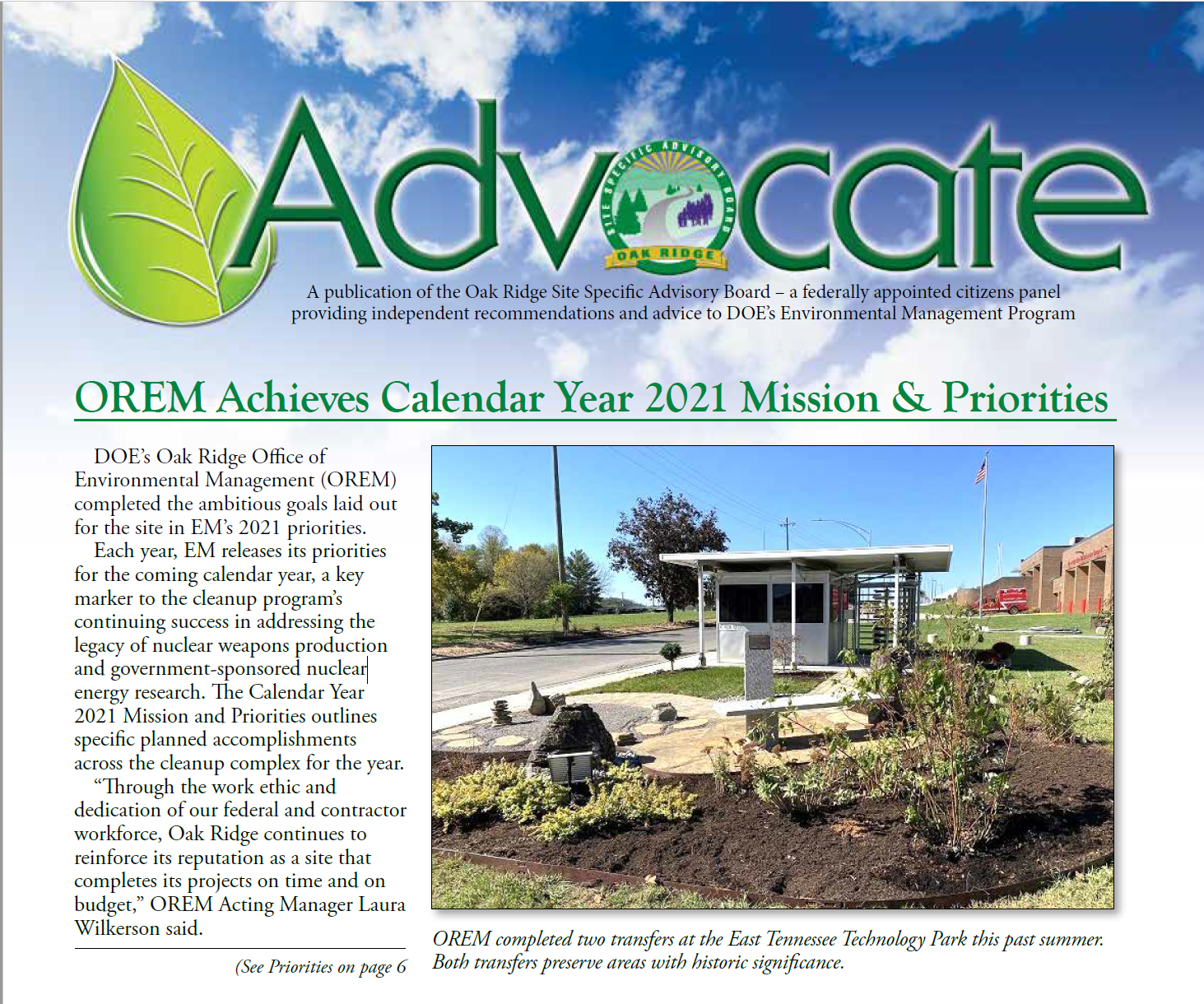 Advocate

SITE SPECIFIC ADVISORY BOARD
OAK RIDGE

A publication of the Oak Ridge Site Specific Advisory Board – a federally appointed citizens panel providing independent recommendations and advice to DOE's Environmental Management Program

OREM Achieves Calendar Year 2021 Mission & Priorities

DOE's Oak Ridge Office of Environmental Management (OREM) completed the ambitious goals laid out for the site in EM's 2021 priorities.

Each year, EM releases its priorities for the coming calendar year, a key marker to the cleanup program's continuing success in addressing the legacy of nuclear weapons production and government-sponsored nuclear energy research. The Calendar Year 2021 Mission and Priorities outlines specific planned accomplishments across the cleanup complex for the year.

"Through the work ethic and dedication of our federal and contractor workforce, Oak Ridge continues to reinforce its reputation as a site that completes its projects on time and on budget," OREM Acting Manager Laura Wilkerson said.

(See Priorities on page 6

OREM completed two transfers at the East Tennessee Technology Park this past summer. Both transfers preserve areas with historic significance.